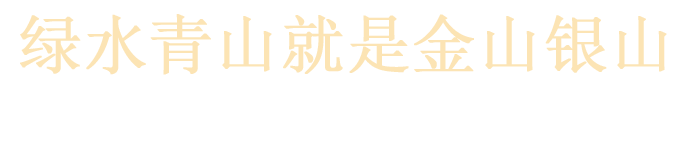 绿水青山就是金山银山